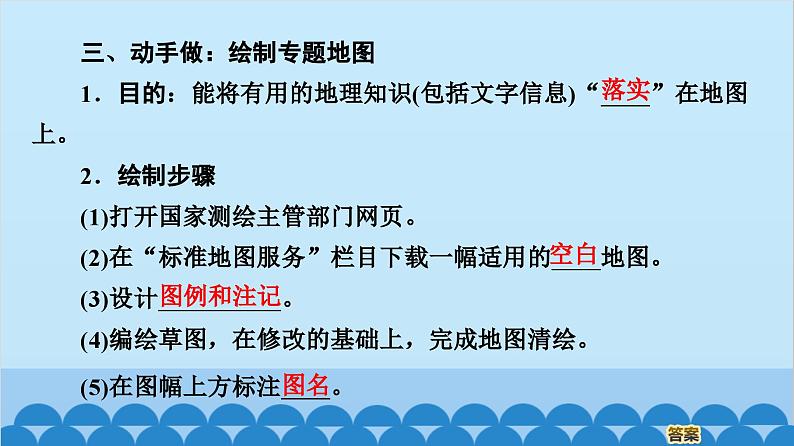 三、动手做：绘制专题地图

1．目的：能将有用的地理知识(包括文字信息)“落实”在地图上。

2．绘制步骤

(1)打开国家测绘主管部门网页。

(2)在“标准地图服务”栏目下载一幅适用的空白地图。

(3)设计图例和注记。

(4)编绘草图，在修改的基础上，完成地图清绘。

(5)在图幅上方标注图名。

答案